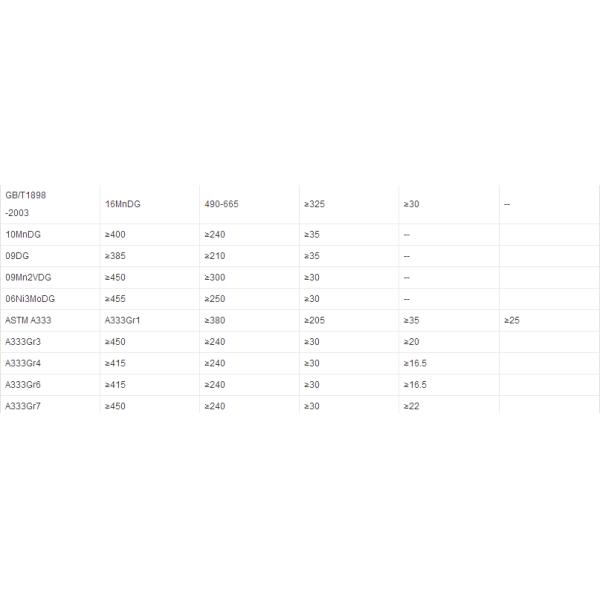 | GB/T1898 -2003 | 16MnDG | 490-665 | ≥325 | ≥30 | -- |
|---|---|---|---|---|---|
| 10MnDG | ≥400 | ≥240 | ≥35 | -- | |
| 09DG | ≥385 | ≥210 | ≥35 | -- | |
| 09Mn2VDG | ≥450 | ≥300 | ≥30 | -- | |
| 06Ni3MoDG | ≥455 | ≥250 | ≥30 | -- | |
| ASTM A333 | A333Gr1 | ≥380 | ≥205 | ≥35 | ≥25 |
| A333Gr3 | ≥450 | ≥240 | ≥30 | ≥20 | |
| A333Gr4 | ≥415 | ≥240 | ≥30 | ≥16.5 | |
| A333Gr6 | ≥415 | ≥240 | ≥30 | ≥16.5 | |
| A333Gr7 | ≥450 | ≥240 | ≥30 | ≥22 | |